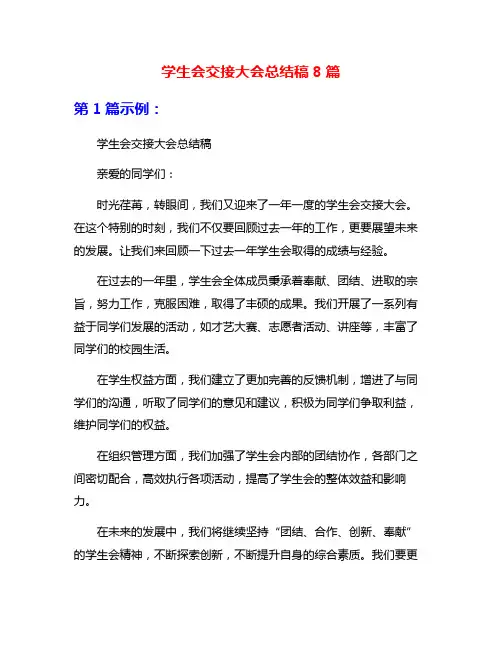 学生会交接大会总结稿 8 篇

第 1 篇示例：

学生会交接大会总结稿

亲爱的同学们：

时光荏苒，转眼间，我们又迎来了一年一度的学生会交接大会。在这个特别的时刻，我们不仅要回顾过去一年的工作，更要展望未来的发展。让我们来回顾一下过去一年学生会取得的成绩与经验。

在过去的一年里，学生会全体成员秉承着奉献、团结、进取的宗旨，努力工作，克服困难，取得了丰硕的成果。我们开展了一系列有益于同学们发展的活动，如才艺大赛、志愿者活动、讲座等，丰富了同学们的校园生活。

在学生权益方面，我们建立了更加完善的反馈机制，增进了与同学们的沟通，听取了同学们的意见和建议，积极为同学们争取利益，维护同学们的权益。

在组织管理方面，我们加强了学生会内部的团结协作，各部门之间密切配合，高效执行各项活动，提高了学生会的整体效益和影响力。

在未来的发展中，我们将继续坚持“团结、合作、创新、奉献”的学生会精神，不断探索创新，不断提升自身的综合素质。我们要更